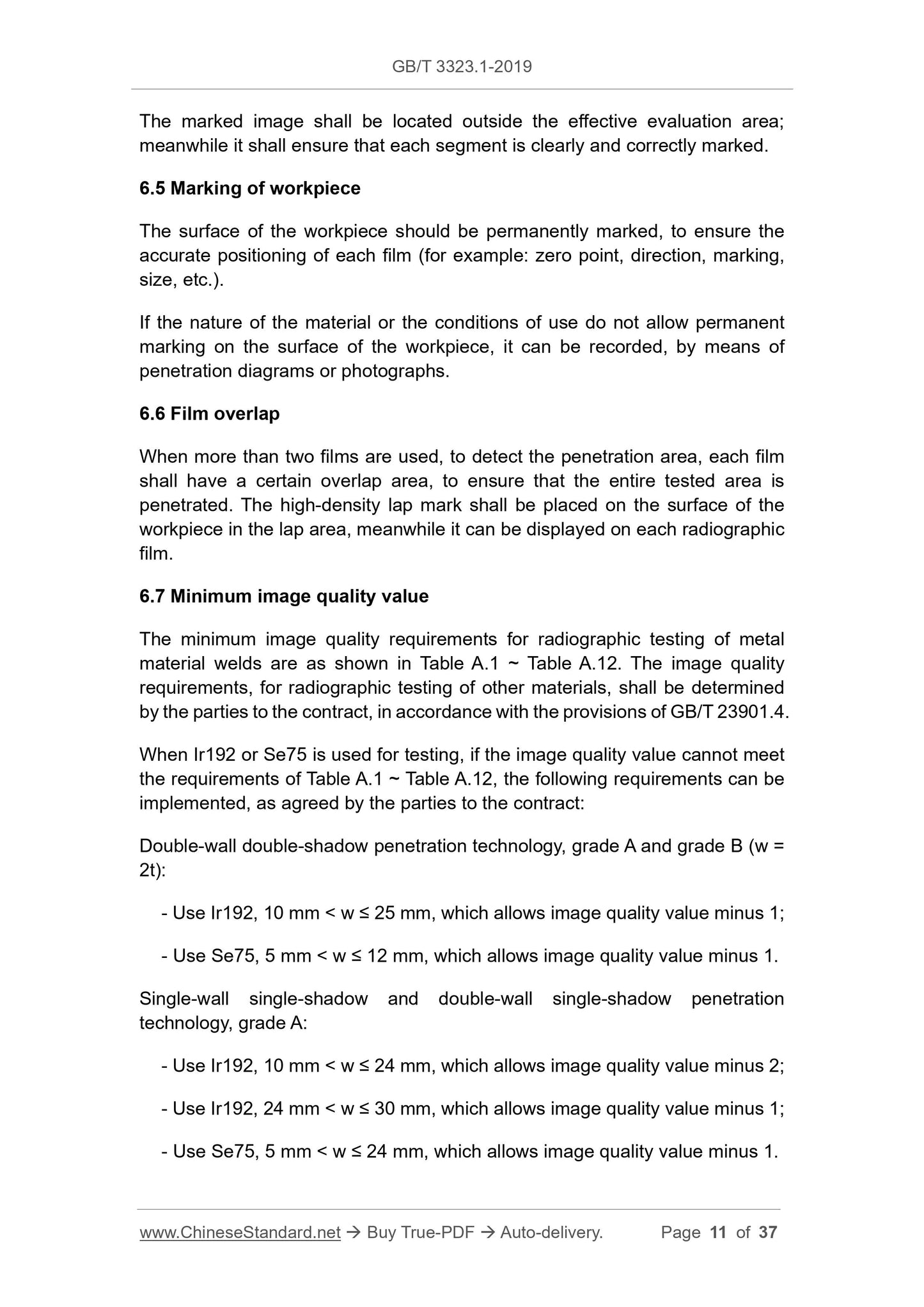 GB/T 3323.1-2019

The marked image shall be located outside the effective evaluation area; meanwhile it shall ensure that each segment is clearly and correctly marked.

6.5 Marking of workpiece

The surface of the workpiece should be permanently marked, to ensure the accurate positioning of each film (for example: zero point, direction, marking, size, etc.).

If the nature of the material or the conditions of use do not allow permanent marking on the surface of the workpiece, it can be recorded, by means of penetration diagrams or photographs.

6.6 Film overlap

When more than two films are used, to detect the penetration area, each film shall have a certain overlap area, to ensure that the entire tested area is penetrated. The high-density lap mark shall be placed on the surface of the workpiece in the lap area, meanwhile it can be displayed on each radiographic film.

6.7 Minimum image quality value

The minimum image quality requirements for radiographic testing of metal material welds are as shown in Table A.1 ~ Table A.12. The image quality requirements, for radiographic testing of other materials, shall be determined by the parties to the contract, in accordance with the provisions of GB/T 23901.4.

When Ir192 or Se75 is used for testing, if the image quality value cannot meet the requirements of Table A.1 ~ Table A.12, the following requirements can be implemented, as agreed by the parties to the contract:

Double-wall double-shadow penetration technology, grade A and grade B (w = 2t):

- Use Ir192, 10 mm < w ≤ 25 mm, which allows image quality value minus 1;

- Use Se75, 5 mm < w ≤ 12 mm, which allows image quality value minus 1.

Single-wall single-shadow and double-wall single-shadow penetration technology, grade A:

- Use Ir192, 10 mm < w ≤ 24 mm, which allows image quality value minus 2;

- Use Ir192, 24 mm < w ≤ 30 mm, which allows image quality value minus 1;

- Use Se75, 5 mm < w ≤ 24 mm, which allows image quality value minus 1.

www.ChineseStandard.net → Buy True-PDF → Auto-delivery. Page 11 of 37